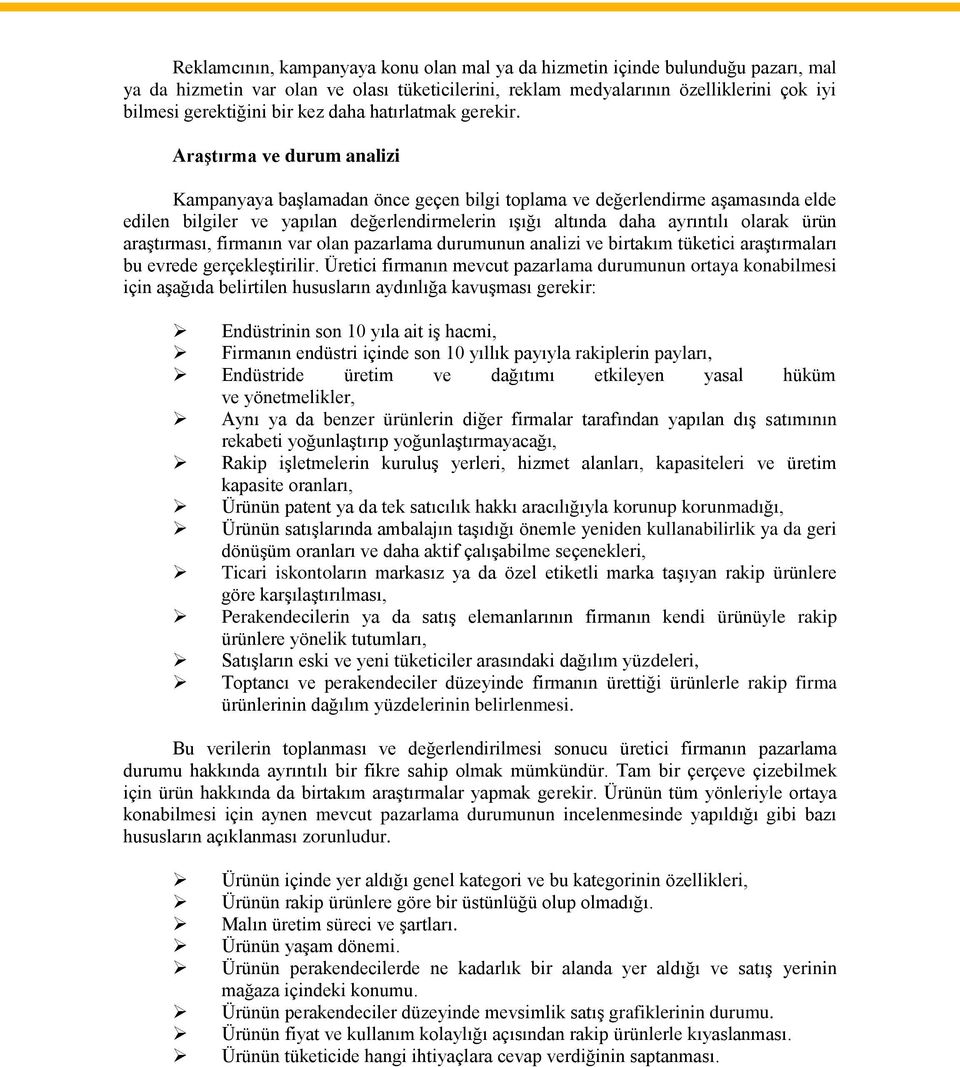 Reklamcının, kampanyaya konu olan mal ya da hizmetin içinde bulunduğu pazarı, mal ya da hizmetin var olan ve olası tüketicilerini, reklam medyalarının özelliklerini çok iyi bilmesi gerektiğini bir kez daha hatırlatmak gerekir.

Araştırma ve durum analizi

Kampanyaya başlamadan önce geçen bilgi toplama ve değerlendirme aşamasında elde edilen bilgiler ve yapılan değerlendirmelerin ışığı altında daha ayrıntılı olarak ürün araştırması, firmanın var olan pazarlama durumunun analizi ve birtakım tüketici araştırmaları bu evrede gerçekleştirilir. Üretici firmanın mevcut pazarlama durumunun ortaya konabilmesi için aşağıda belirtilen hususların aydınlığa kavuşması gerekir:

➢ Endüstrinin son 10 yıla ait iş hacmi,
➢ Firmanın endüstri içinde son 10 yıllık payıyla rakiplerin payları,
➢ Endüstride üretim ve dağıtımı etkileyen yasal hüküm ve yönetmelikler,
➢ Aynı ya da benzer ürünlerin diğer firmalar tarafından yapılan dış satımının rekabeti yoğunlaştırıp yoğunlaştırmayacağı,
➢ Rakip işletmelerin kuruluş yerleri, hizmet alanları, kapasiteleri ve üretim kapasite oranları,
➢ Ürünün patent ya da tek satıcılık hakkı aracılığıyla korunup korunmadığı,
➢ Ürünün satışlarında ambalajın taşıdığı önemle yeniden kullanabilirlik ya da geri dönüşüm oranları ve daha aktif çalışabilme seçenekleri,
➢ Ticari iskontoların markasız ya da özel etiketli marka taşıyan rakip ürünlere göre karşılaştırılması,
➢ Perakendecilerin ya da satış elemanlarının firmanın kendi ürünüyle rakip ürünlere yönelik tutumları,
➢ Satışların eski ve yeni tüketiciler arasındaki dağılım yüzdeleri,
➢ Toptancı ve perakendeciler düzeyinde firmanın ürettiği ürünlerle rakip firma ürünlerinin dağılım yüzdelerinin belirlenmesi.

Bu verilerin toplanması ve değerlendirilmesi sonucu üretici firmanın pazarlama durumu hakkında ayrıntılı bir fikre sahip olmak mümkündür. Tam bir çerçeve çizebilmek için ürün hakkında da birtakım araştırmalar yapmak gerekir. Ürünün tüm yönleriyle ortaya konabilmesi için aynen mevcut pazarlama durumunun incelenmesinde yapıldığı gibi bazı hususların açıklanması zorunludur.

➢ Ürünün içinde yer aldığı genel kategori ve bu kategorinin özellikleri,
➢ Ürünün rakip ürünlere göre bir üstünlüğü olup olmadığı.
➢ Malın üretim süreci ve şartları.
➢ Ürünün yaşam dönemi.
➢ Ürünün perakendecilerde ne kadarlık bir alanda yer aldığı ve satış yerinin mağaza içindeki konumu.
➢ Ürünün perakendeciler düzeyinde mevsimlik satış grafiklerinin durumu.
➢ Ürünün fiyat ve kullanım kolaylığı açısından rakip ürünlerle kıyaslanması.
➢ Ürünün tüketicide hangi ihtiyaçlara cevap verdiğinin saptanması.